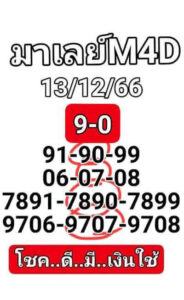 มาเลย์M4D
13/12/66

9-0

91-90-99
06-07-08
7891-7890-7899
9706-9707-9708

โชค..ดี..มี..เงินใช้